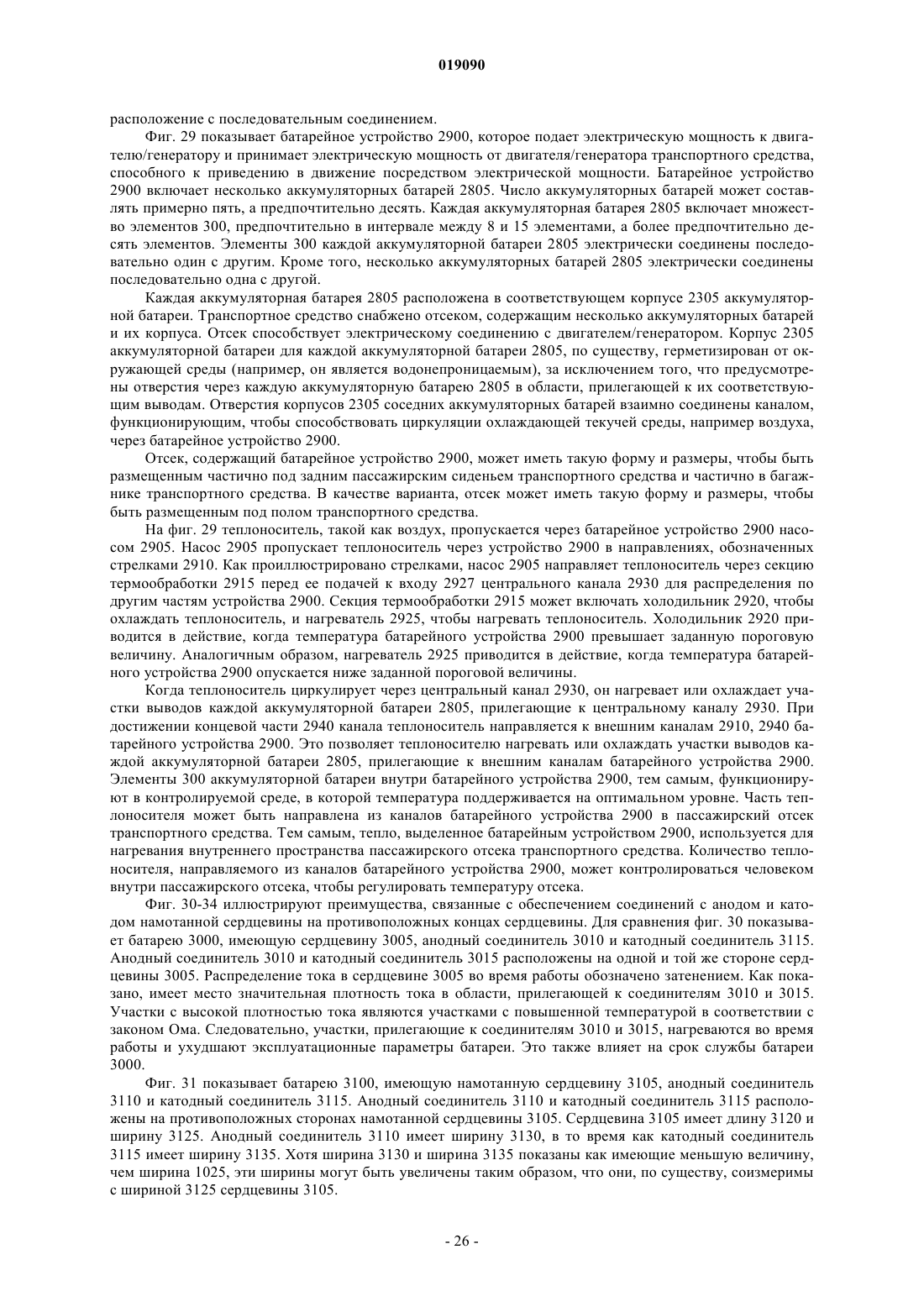 019090

расположение с последовательным соединением.

Фиг. 29 показывает батарейное устройство 2900, которое подает электрическую мощность к двигателю/генератору и принимает электрическую мощность от двигателя/генератора транспортного средства, способного к приведению в движение посредством электрической мощности. Батарейное устройство 2900 включает несколько аккумуляторных батарей 2805. Число аккумуляторных батарей может составлять примерно пять, а предпочтительно десять. Каждая аккумуляторная батарея 2805 включает множество элементов 300, предпочтительно в интервале между 8 и 15 элементами, а более предпочтительно десять элементов. Элементы 300 каждой аккумуляторной батареи 2805 электрически соединены последовательно один с другим. Кроме того, несколько аккумуляторных батарей 2805 электрически соединены последовательно одна с другой.

Каждая аккумуляторная батарея 2805 расположена в соответствующем корпусе 2305 аккумуляторной батареи. Транспортное средство снабжено отсеком, содержащим несколько аккумуляторных батарей и их корпуса. Отсек способствует электрическому соединению с двигателем/генератором. Корпус 2305 аккумуляторной батареи для каждой аккумуляторной батареи 2805, по существу, герметизирован от окружающей среды (например, он является водонепроницаемым), за исключением того, что предусмотрены отверстия через каждую аккумуляторную батарею 2805 в области, прилегающей к их соответствующим выводам. Отверстия корпусов 2305 соседних аккумуляторных батарей взаимно соединены каналом, функционирующим, чтобы способствовать циркуляции охлаждающей текучей среды, например воздуха, через батарейное устройство 2900.

Отсек, содержащий батарейное устройство 2900, может иметь такую форму и размеры, чтобы быть размещенным частично под задним пассажирским сиденьем транспортного средства и частично в багажнике транспортного средства. В качестве варианта, отсек может иметь такую форму и размеры, чтобы быть размещенным под полом транспортного средства.

На фиг. 29 теплоноситель, такой как воздух, пропускается через батарейное устройство 2900 насосом 2905. Насос 2905 пропускает теплоноситель через устройство 2900 в направлениях, обозначенных стрелками 2910. Как проиллюстрировано стрелками, насос 2905 направляет теплоноситель через секцию термообработки 2915 перед ее подачей к входу 2927 центрального канала 2930 для распределения по другим частям устройства 2900. Секция термообработки 2915 может включать холодильник 2920, чтобы охлаждать теплоноситель, и нагреватель 2925, чтобы нагревать теплоноситель. Холодильник 2920 приводится в действие, когда температура батарейного устройства 2900 превышает заданную пороговую величину. Аналогичным образом, нагреватель 2925 приводится в действие, когда температура батарейного устройства 2900 опускается ниже заданной пороговой величины.

Когда теплоноситель циркулирует через центральный канал 2930, он нагревает или охлаждает участки выводов каждой аккумуляторной батареи 2805, прилегающие к центральному каналу 2930. При достижении концевой части 2940 канала теплоноситель направляется к внешним каналам 2910, 2940 батарейного устройства 2900. Это позволяет теплоносителю нагревать или охлаждать участки выводов каждой аккумуляторной батареи 2805, прилегающие к внешним каналам батарейного устройства 2900. Элементы 300 аккумуляторной батареи внутри батарейного устройства 2900, тем самым, функционируют в контролируемой среде, в которой температура поддерживается на оптимальном уровне. Часть теплоносителя может быть направлена из каналов батарейного устройства 2900 в пассажирский отсек транспортного средства. Тем самым, тепло, выделенное батарейным устройством 2900, используется для нагревания внутреннего пространства пассажирского отсека транспортного средства. Количество теплоносителя, направляемого из каналов батарейного устройства 2900, может контролироваться человеком внутри пассажирского отсека, чтобы регулировать температуру отсека.

Фиг. 30-34 иллюстрируют преимущества, связанные с обеспечением соединений с анодом и катодом намотанной сердцевины на противоположных концах сердцевины. Для сравнения фиг. 30 показывает батарею 3000, имеющую сердцевину 3005, анодный соединитель 3010 и катодный соединитель 3115. Анодный соединитель 3010 и катодный соединитель 3015 расположены на одной и той же стороне сердцевины 3005. Распределение тока в сердцевине 3005 во время работы обозначено затенением. Как показано, имеет место значительная плотность тока в области, прилегающей к соединителям 3010 и 3015. Участки с высокой плотностью тока являются участками с повышенной температурой в соответствии с законом Ома. Следовательно, участки, прилегающие к соединителям 3010 и 3015, нагреваются во время работы и ухудшают эксплуатационные параметры батареи. Это также влияет на срок службы батареи 3000.

Фиг. 31 показывает батарею 3100, имеющую намотанную сердцевину 3105, анодный соединитель 3110 и катодный соединитель 3115. Анодный соединитель 3110 и катодный соединитель 3115 расположены на противоположных сторонах намотанной сердцевины 3105. Сердцевина 3105 имеет длину 3120 и ширину 3125. Анодный соединитель 3110 имеет ширину 3130, в то время как катодный соединитель 3115 имеет ширину 3135. Хотя ширина 3130 и ширина 3135 показаны как имеющие меньшую величину, чем ширина 1025, эти ширины могут быть увеличены таким образом, что они, по существу, соизмеримы с шириной 3125 сердцевины 3105.

- 26 -